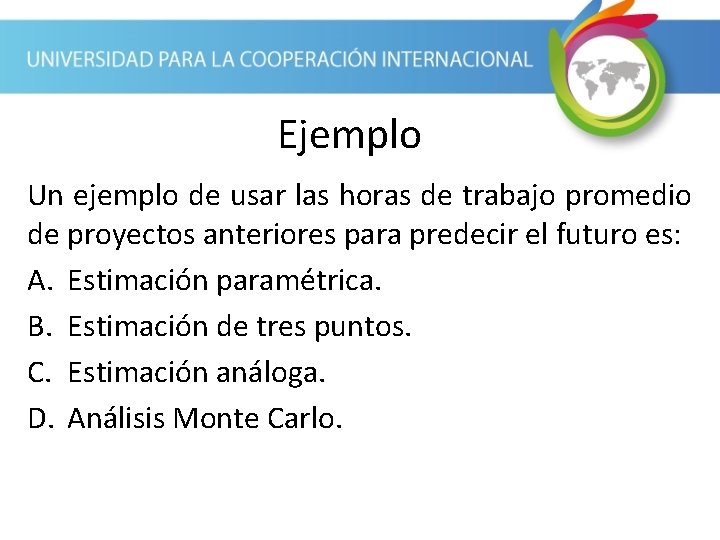 UNIVERSIDAD PARA LA COOPERACIÓN INTERNACIONAL

Ejemplo

Un ejemplo de usar las horas de trabajo promedio de proyectos anteriores para predecir el futuro es:

A. Estimación paramétrica.

B. Estimación de tres puntos.

C. Estimación análoga.

D. Análisis Monte Carlo.